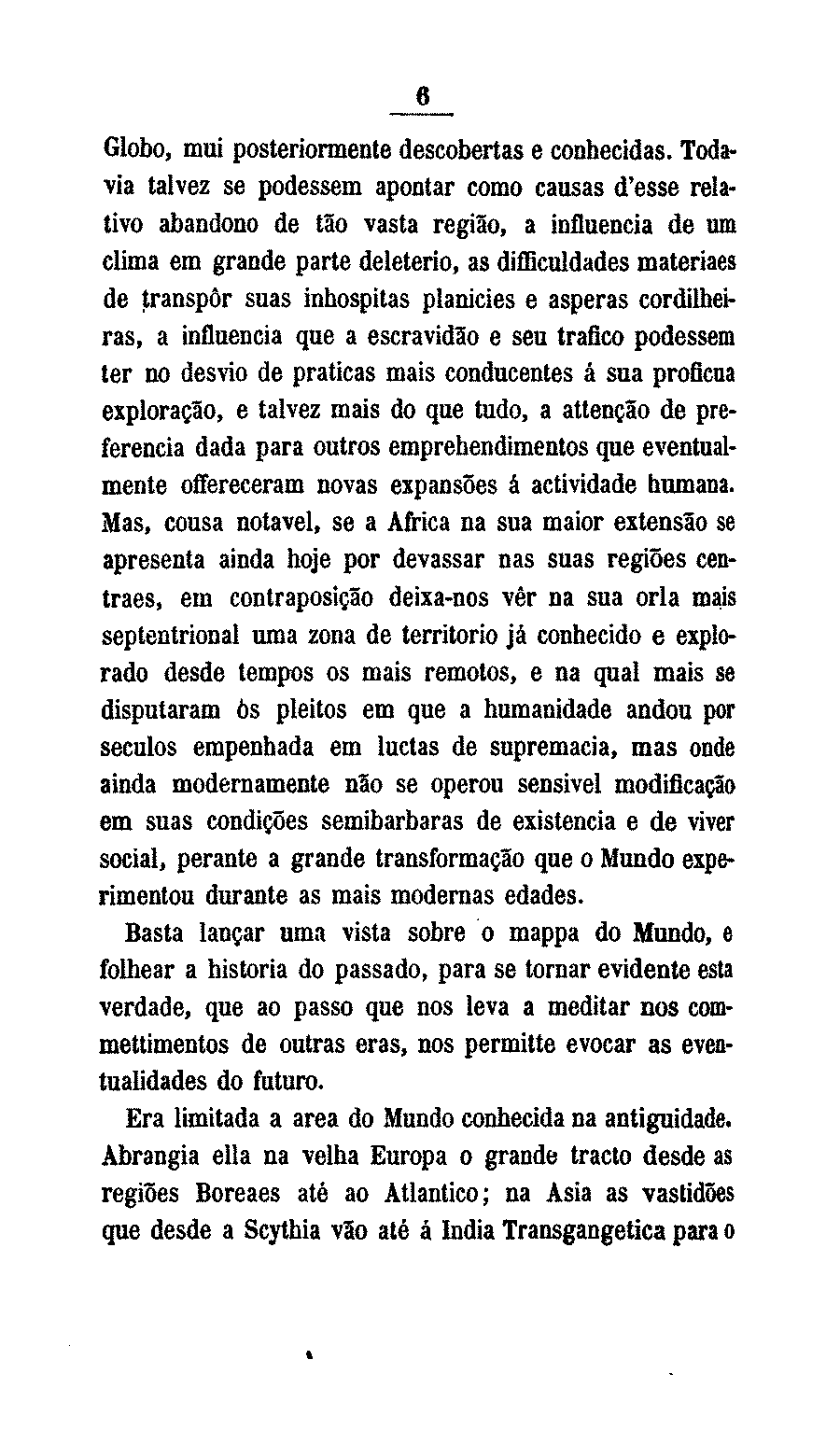 6

Globo, mui posteriormente descobertas e conhecidas. Todavia talvez se podessem apontar como causas d'esse relativo abandono de tão vasta região, a influencia de um clima em grande parte deleterio, as difficuldades materiaes de transpôr suas inhospitas planicies e asperas cordilheiras, a influencia que a escravidão e seu trafico podessem ter no desvio de praticas mais conducentes á sua proficua exploração, e talvez mais do que tudo, a attenção de preferencia dada para outros emprehendimentos que eventualmente offereceram novas expansões á actividade humana. Mas, cousa notavel, se a Africa na sua maior extensão se apresenta ainda hoje por devassar nas suas regiões centraes, em contraposição deixa-nos vêr na sua orla mais septentrional uma zona de territorio já conhecido e explorado desde tempos os mais remotos, e na qual mais se disputaram ós pleitos em que a humanidade andou por seculos empenhada em luctas de supremacia, mas onde ainda modernamente não se operou sensivel modificação em suas condições semibarbaras de existencia e de viver social, perante a grande transformação que o Mundo experimentou durante as mais modernas edades.

Basta lançar uma vista sobre o mappa do Mundo, e folhear a historia do passado, para se tornar evidente esta verdade, que ao passo que nos leva a meditar nos commettimentos de outras eras, nos permitte evocar as eventualidades do futuro.

Era limitada a area do Mundo conhecida na antiguidade. Abrangia ella na velha Europa o grande tracto desde as regiões Boreaes até ao Atlantico; na Asia as vastidões que desde a Scythia vão até á India Transgangetica para o